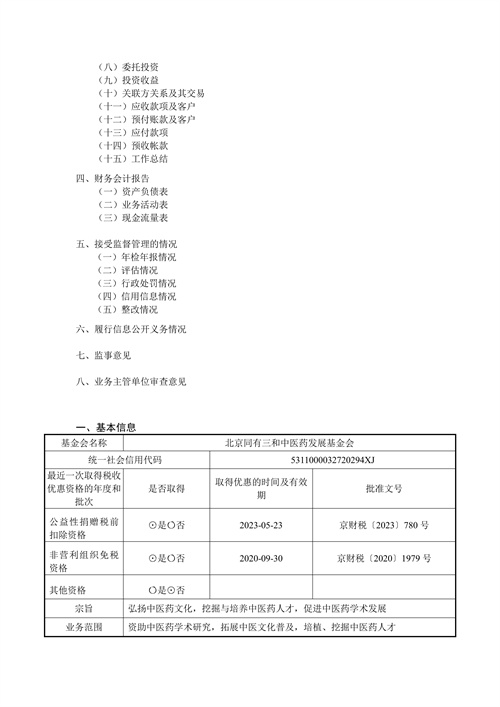 （八）委托投资
（九）投资收益
（十）关联方关系及其交易
（十一）应收款项及客户
（十二）预付账款及客户
（十三）应付款项
（十四）预收帐款
（十五）工作总结

四、财务会计报告
（一）资产负债表
（二）业务活动表
（三）现金流量表

五、接受监督管理的情况
（一）年检年报情况
（二）评估情况
（三）行政处罚情况
（四）信用信息情况
（五）整改情况

六、履行信息公开义务情况

七、监事意见

八、业务主管单位审查意见

一、基本信息

| 基金会名称 | 北京同有三和中医药发展基金会 | | |
|---|---|---|---|
| 统一社会信用代码 | | 5311000032720294XJ | |
| 最近一次取得税收优惠资格的年度和批次 | 是否取得 | 取得优惠的时间及有效期 | 批准文号 |
| 公益性捐赠税前扣除资格 | ⊙是○否 | 2023-05-23 | 京财税〔2023〕780 号 |
| 非营利组织免税资格 | ⊙是○否 | 2020-09-30 | 京财税〔2020〕1979 号 |
| 其他资格 | ○是⊙否 | | |
| 宗旨 | 弘扬中医药文化，挖掘与培养中医药人才，促进中医药学术发展 | | |
| 业务范围 | 资助中医药学术研究，拓展中医文化普及，培植、挖掘中医药人才 | | |